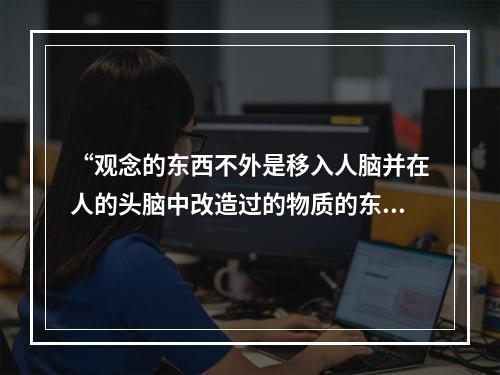 “观念的东西不外是移入人脑并在人的头脑中改造过的物质的东...